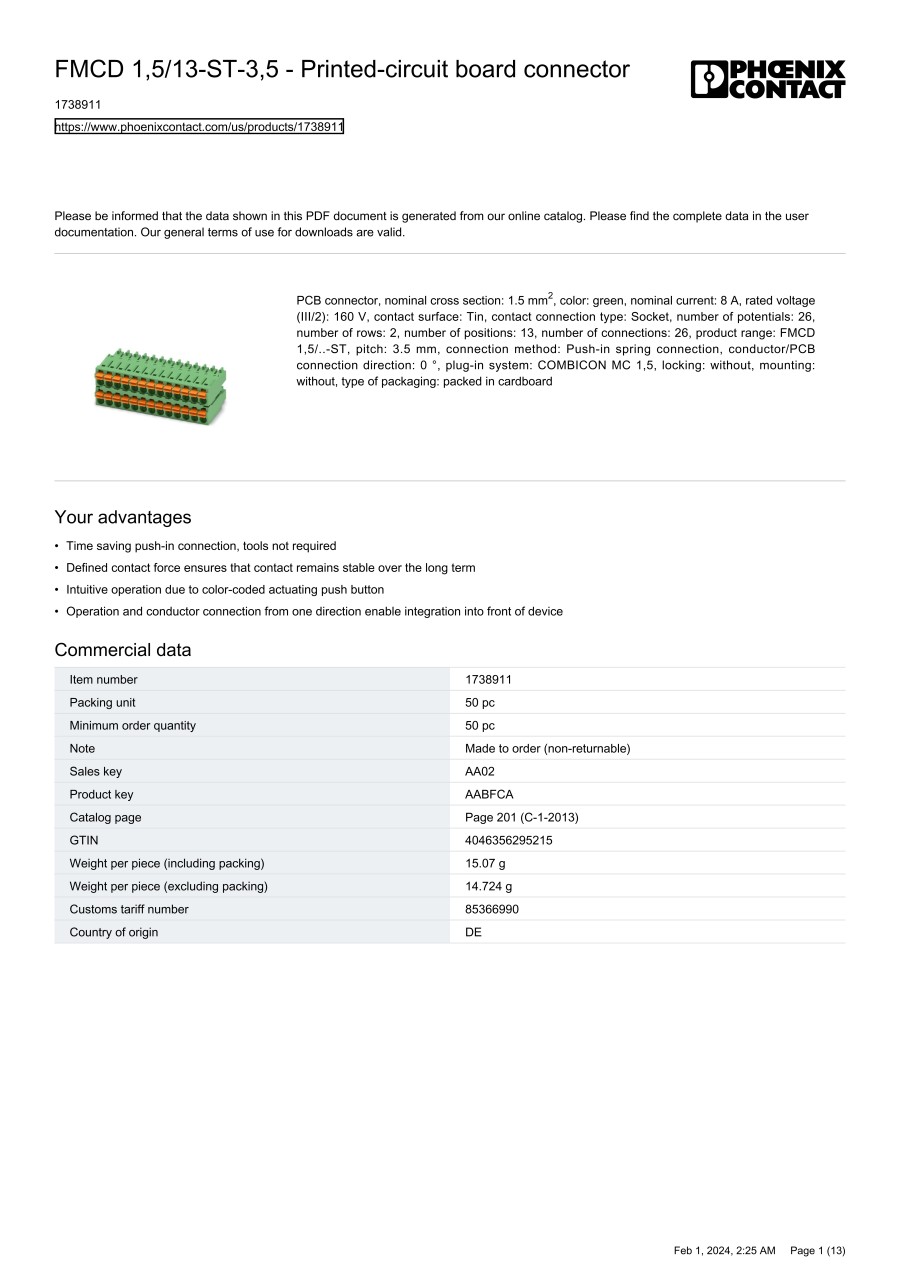 FMCD 1,5/13-ST-3,5 - Printed-circuit board connector

PHŒNIX CONTACT

1738911

https://www.phoenixcontact.com/us/products/1738911

Please be informed that the data shown in this PDF document is generated from our online catalog. Please find the complete data in the user documentation. Our general terms of use for downloads are valid.

PCB connector, nominal cross section: 1.5 mm$^2$, color: green, nominal current: 8 A, rated voltage (III/2): 160 V, contact surface: Tin, contact connection type: Socket, number of potentials: 26, number of rows: 2, number of positions: 13, number of connections: 26, product range: FMCD 1,5/..-ST, pitch: 3.5 mm, connection method: Push-in spring connection, conductor/PCB connection direction: 0 °, plug-in system: COMBICON MC 1,5, locking: without, mounting: without, type of packaging: packed in cardboard

Your advantages

• Time saving push-in connection, tools not required
• Defined contact force ensures that contact remains stable over the long term
• Intuitive operation due to color-coded actuating push button
• Operation and conductor connection from one direction enable integration into front of device

Commercial data

| Item number | 1738911 |
|---|---|
| Packing unit | 50 pc |
| Minimum order quantity | 50 pc |
| Note | Made to order (non-returnable) |
| Sales key | AA02 |
| Product key | AABFCA |
| Catalog page | Page 201 (C-1-2013) |
| GTIN | 4046356295215 |
| Weight per piece (including packing) | 15.07 g |
| Weight per piece (excluding packing) | 14.724 g |
| Customs tariff number | 85366990 |
| Country of origin | DE |

Feb 1, 2024, 2:25 AM Page 1 (13)